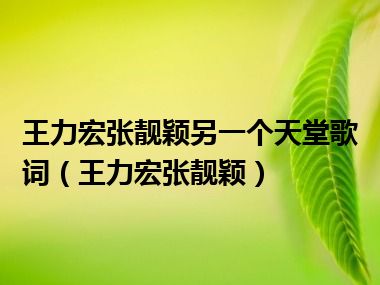 王力宏张靓颖另一个天堂歌词（王力宏张靓颖）